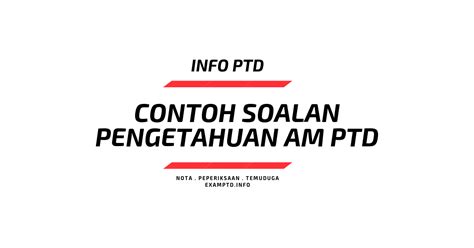 INFO PTD

CONTOH SOALAN PENGETAHUAN AM PTD

NOTA . PEPERIKSAAN . TEMUDUGA
EXAMPTD.INFO